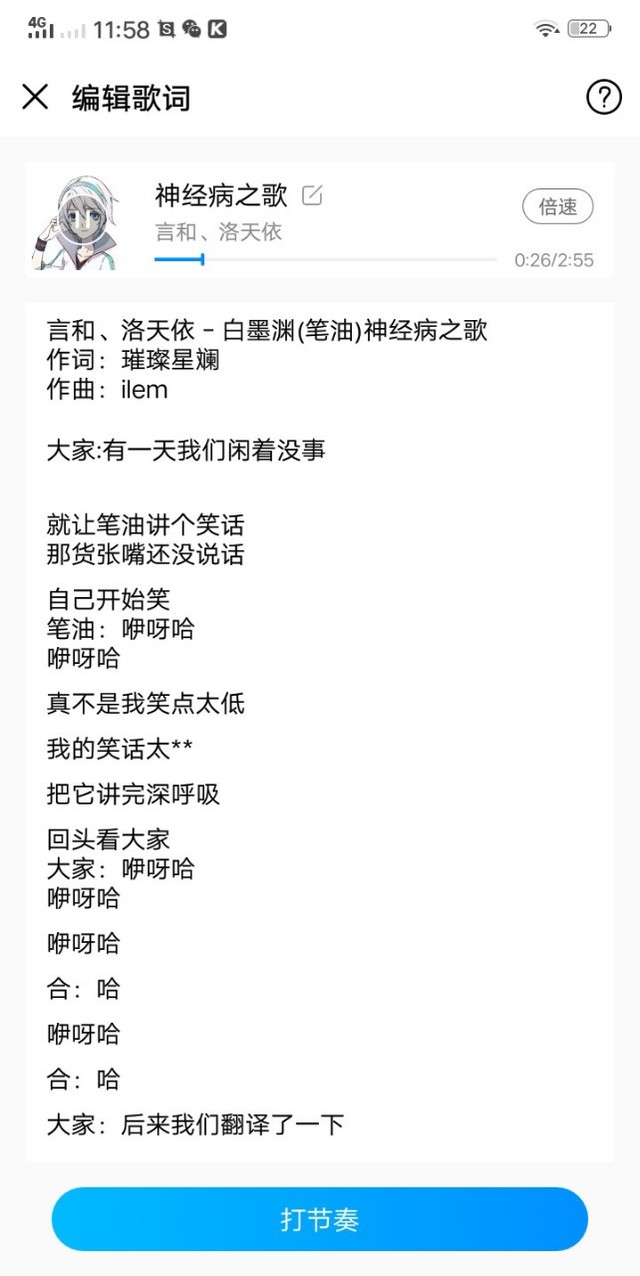 4G 11:58 22

编辑歌词

神经病之歌
言和、洛天依
倍速
0:26/2:55

言和、洛天依 - 白墨渊(笔油)神经病之歌
作词：璀璨星斓
作曲：ilem

大家:有一天我们闲着没事

就让笔油讲个笑话
那货张嘴还没说话

自己开始笑
笔油：咿呀哈
咿呀哈

真不是我笑点太低

我的笑话太**

把它讲完深呼吸

回头看大家
大家：咿呀哈
咿呀哈

咿呀哈

合：哈

咿呀哈

合：哈

大家：后来我们翻译了一下

打节奏